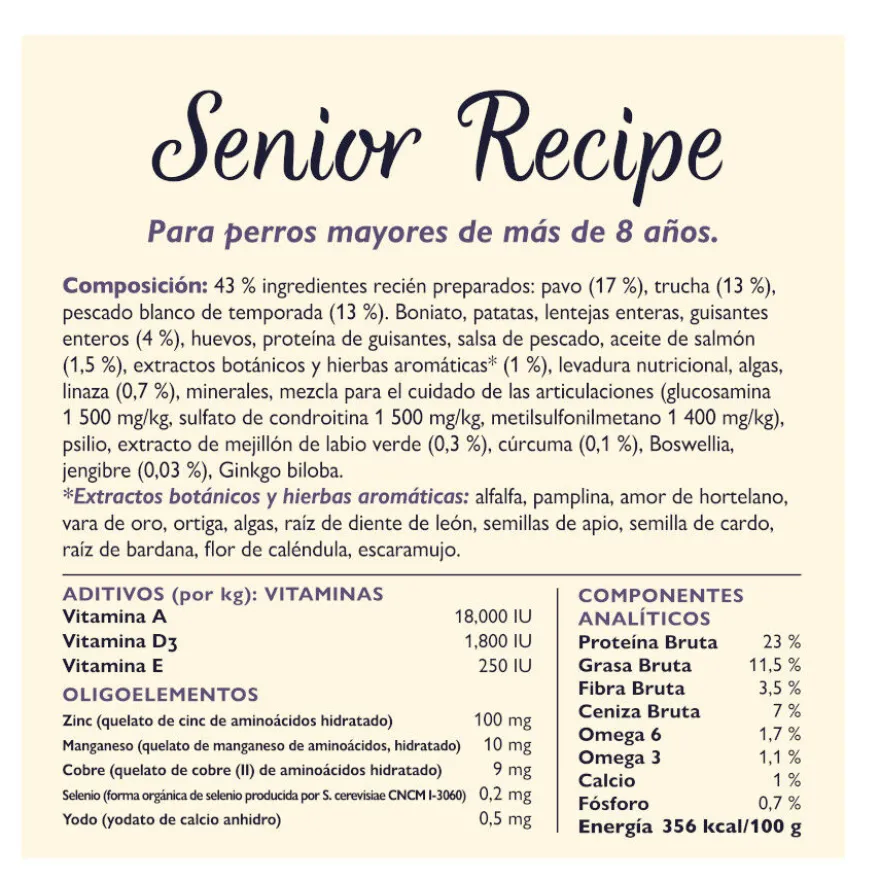 Senior Recipe

Para perros mayores de más de 8 años.

Composición: 43 % ingredientes recién preparados: pavo (17 %), trucha (13 %), pescado blanco de temporada (13 %). Boniato, patatas, lentejas enteras, guisantes enteros (4 %), huevos, proteína de guisantes, salsa de pescado, aceite de salmón (1,5 %), extractos botánicos y hierbas aromáticas* (1 %), levadura nutricional, algas, linaza (0,7 %), minerales, mezcla para el cuidado de las articulaciones (glucosamina 1 500 mg/kg, sulfato de condroitina 1 500 mg/kg, metilsulfonilmetano 1 400 mg/kg), psilio, extracto de mejillón de labio verde (0,3 %), cúrcuma (0,1 %), Boswellia, jengibre (0,03 %), Ginkgo biloba.
*Extractos botánicos y hierbas aromáticas: alfalfa, pamplina, amor de hortelano, vara de oro, ortiga, algas, raíz de diente de león, semillas de apio, semilla de cardo, raíz de bardana, flor de caléndula, escaramujo.

ADITIVOS (por kg): VITAMINAS

| | |
|---|---|
| Vitamina A | 18,000 IU |
| Vitamina D3 | 1,800 IU |
| Vitamina E | 250 IU |

OLIGOELEMENTOS

| | |
|---|---|
| Zinc (quelato de cinc de aminoácidos hidratado) | 100 mg |
| Manganeso (quelato de manganeso de aminoácidos, hidratado) | 10 mg |
| Cobre (quelato de cobre (II) de aminoácidos hidratado) | 9 mg |
| Selenio (forma orgánica de selenio producida por S. cerevisiae CNCM I-3060) | 0,2 mg |
| Yodo (yodato de calcio anhidro) | 0,5 mg |

COMPONENTES ANALÍTICOS

| | |
|---|---|
| Proteína Bruta | 23 % |
| Grasa Bruta | 11,5 % |
| Fibra Bruta | 3,5 % |
| Ceniza Bruta | 7 % |
| Omega 6 | 1,7 % |
| Omega 3 | 1,1 % |
| Calcio | 1 % |
| Fósforo | 0,7 % |

Energía 356 kcal/100 g